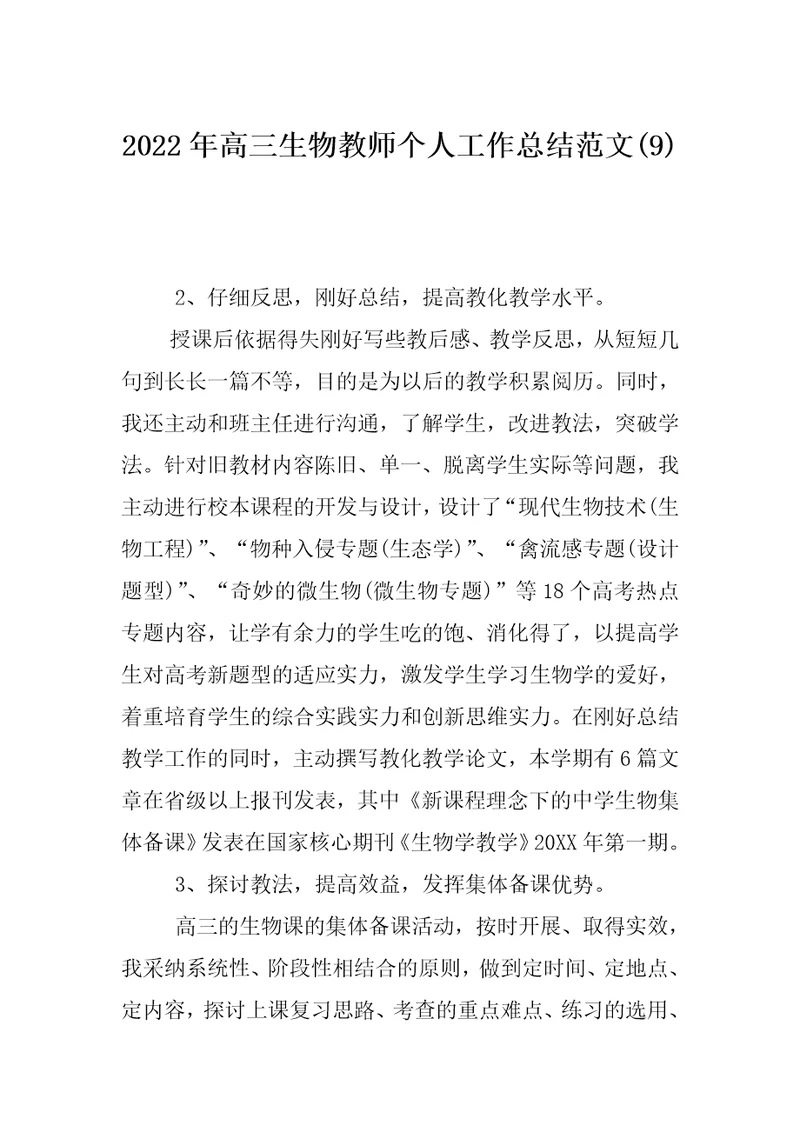 2022年高三生物教师个人工作总结范文(9)

2、仔细反思，刚好总结，提高教化教学水平。

授课后依据得失刚好写些教后感、教学反思，从短短几句到长长一篇不等，目的是为以后的教学积累阅历。同时，我还主动和班主任进行沟通，了解学生，改进教法，突破学法。针对旧教材内容陈旧、单一、脱离学生实际等问题，我主动进行校本课程的开发与设计，设计了“现代生物技术(生物工程)”、“物种入侵专题(生态学)”、“禽流感专题(设计题型)”、“奇妙的微生物(微生物专题)”等18个高考热点专题内容，让学有余力的学生吃的饱、消化得了，以提高学生对高考新题型的适应实力，激发学生学习生物学的爱好，着重培育学生的综合实践实力和创新思维实力。在刚好总结教学工作的同时，主动撰写教化教学论文，本学期有6篇文章在省级以上报刊发表，其中《新课程理念下的中学生物集体备课》发表在国家核心期刊《生物学教学》20XX年第一期。

3、探讨教法，提高效益，发挥集体备课优势。

高三的生物课的集体备课活动，按时开展、取得实效，我采纳系统性、阶段性相结合的原则，做到定时间、定地点、定内容，探讨上课复习思路、考查的重点难点、练习的选用、